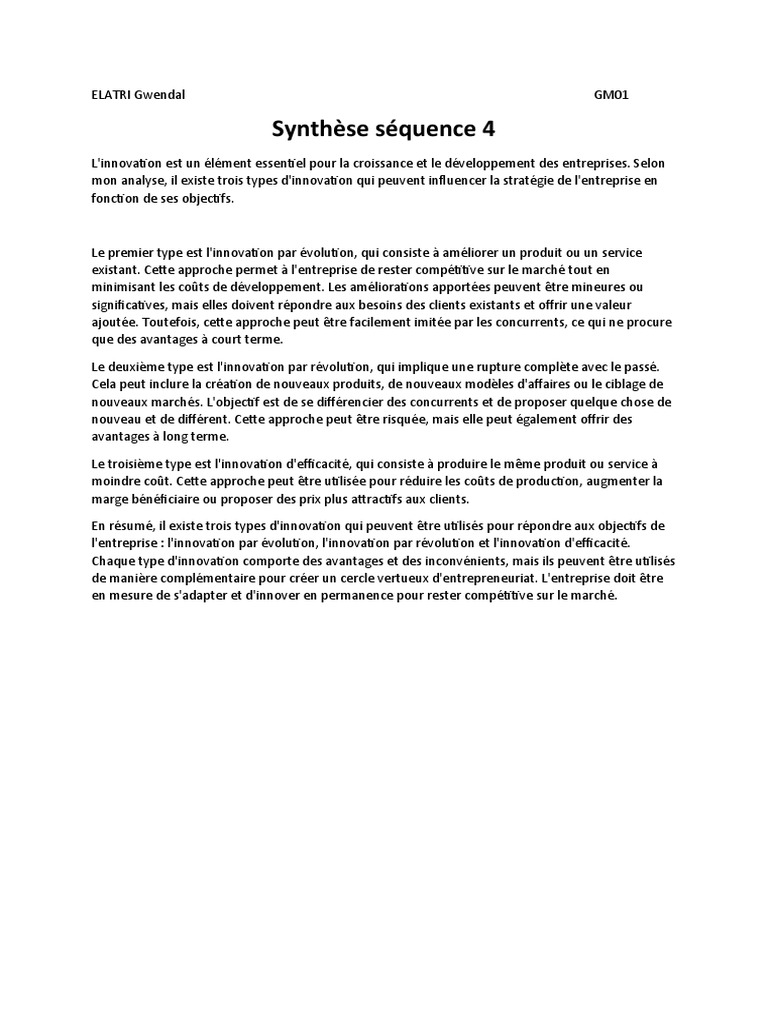 ELATRI Gwendal GM01

Synthèse séquence 4

L'innovation est un élément essentiel pour la croissance et le développement des entreprises. Selon mon analyse, il existe trois types d'innovation qui peuvent influencer la stratégie de l'entreprise en fonction de ses objectifs.

Le premier type est l'innovation par évolution, qui consiste à améliorer un produit ou un service existant. Cette approche permet à l'entreprise de rester compétitive sur le marché tout en minimisant les coûts de développement. Les améliorations apportées peuvent être mineures ou significatives, mais elles doivent répondre aux besoins des clients existants et offrir une valeur ajoutée. Toutefois, cette approche peut être facilement imitée par les concurrents, ce qui ne procure que des avantages à court terme.

Le deuxième type est l'innovation par révolution, qui implique une rupture complète avec le passé. Cela peut inclure la création de nouveaux produits, de nouveaux modèles d'affaires ou le ciblage de nouveaux marchés. L'objectif est de se différencier des concurrents et de proposer quelque chose de nouveau et de différent. Cette approche peut être risquée, mais elle peut également offrir des avantages à long terme.

Le troisième type est l'innovation d'efficacité, qui consiste à produire le même produit ou service à moindre coût. Cette approche peut être utilisée pour réduire les coûts de production, augmenter la marge bénéficiaire ou proposer des prix plus attractifs aux clients.

En résumé, il existe trois types d'innovation qui peuvent être utilisés pour répondre aux objectifs de l'entreprise : l'innovation par évolution, l'innovation par révolution et l'innovation d'efficacité. Chaque type d'innovation comporte des avantages et des inconvénients, mais ils peuvent être utilisés de manière complémentaire pour créer un cercle vertueux d'entrepreneuriat. L'entreprise doit être en mesure de s'adapter et d'innover en permanence pour rester compétitive sur le marché.